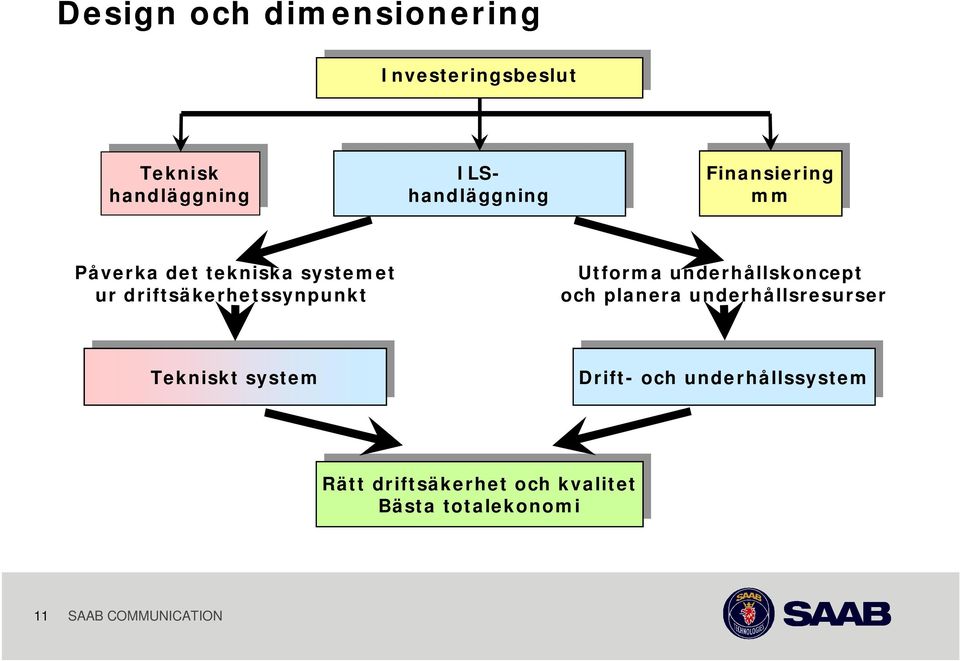 Design och dimensionering

Investeringsbeslut

Teknisk handläggning

ILS-handläggning

Finansiering mm

Påverka det tekniska systemet ur driftsäkerhetssynpunkt

Utforma underhållskoncept och planera underhållsresurser

Tekniskt system

Drift- och underhållssystem

Rätt driftsäkerhet och kvalitet
Bästa totalekonomi

11 SAAB COMMUNICATION

SAAB TECHNOLOGIES

SAAB